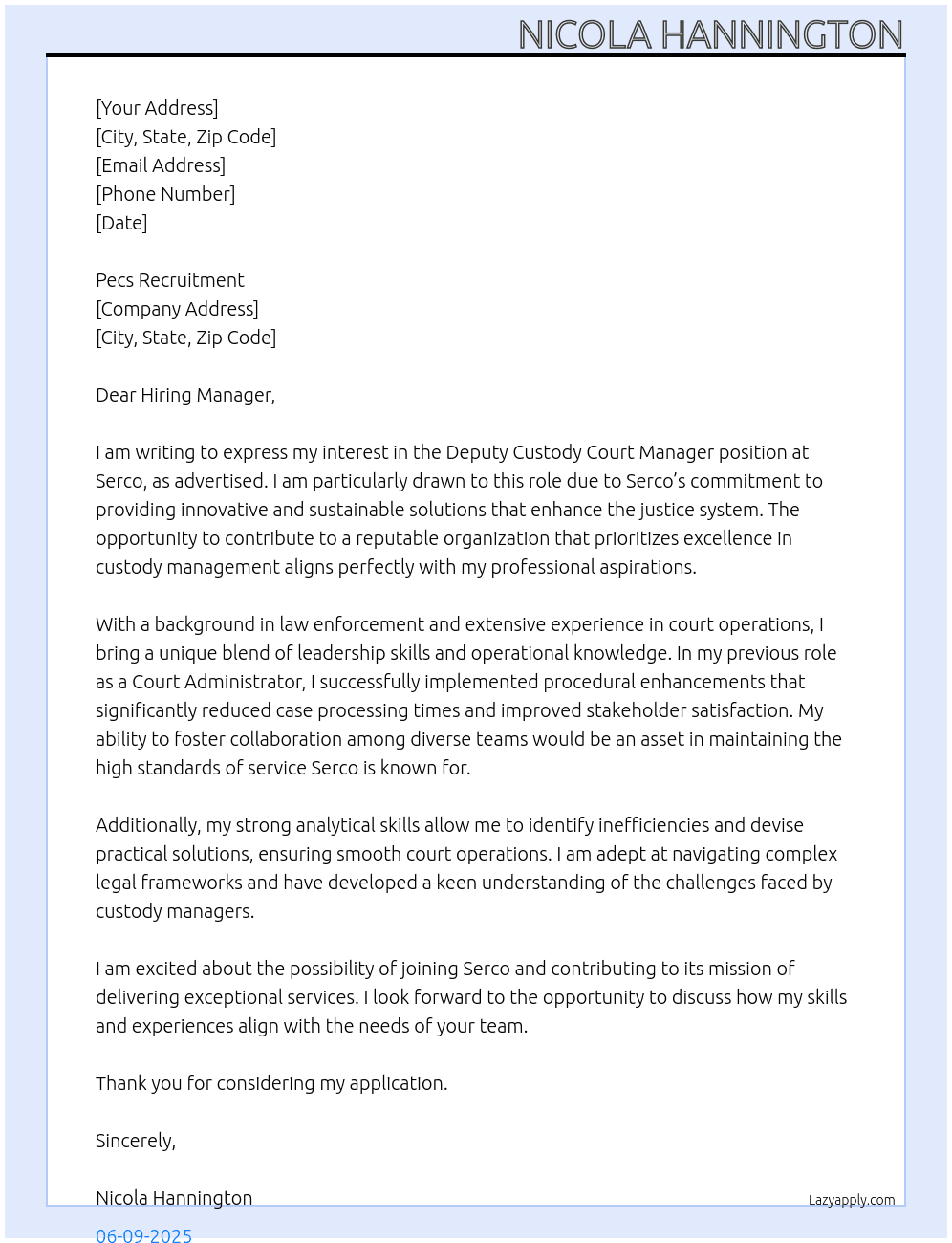 NICOLA HANNINGTON

[Your Address]
[City, State, Zip Code]
[Email Address]
[Phone Number]
[Date]

Pecs Recruitment
[Company Address]
[City, State, Zip Code]

Dear Hiring Manager,

I am writing to express my interest in the Deputy Custody Court Manager position at Serco, as advertised. I am particularly drawn to this role due to Serco's commitment to providing innovative and sustainable solutions that enhance the justice system. The opportunity to contribute to a reputable organization that prioritizes excellence in custody management aligns perfectly with my professional aspirations.

With a background in law enforcement and extensive experience in court operations, I bring a unique blend of leadership skills and operational knowledge. In my previous role as a Court Administrator, I successfully implemented procedural enhancements that significantly reduced case processing times and improved stakeholder satisfaction. My ability to foster collaboration among diverse teams would be an asset in maintaining the high standards of service Serco is known for.

Additionally, my strong analytical skills allow me to identify inefficiencies and devise practical solutions, ensuring smooth court operations. I am adept at navigating complex legal frameworks and have developed a keen understanding of the challenges faced by custody managers.

I am excited about the possibility of joining Serco and contributing to its mission of delivering exceptional services. I look forward to the opportunity to discuss how my skills and experiences align with the needs of your team.

Thank you for considering my application.

Sincerely,

Nicola Hannington

Lazyapply.com

06-09-2025